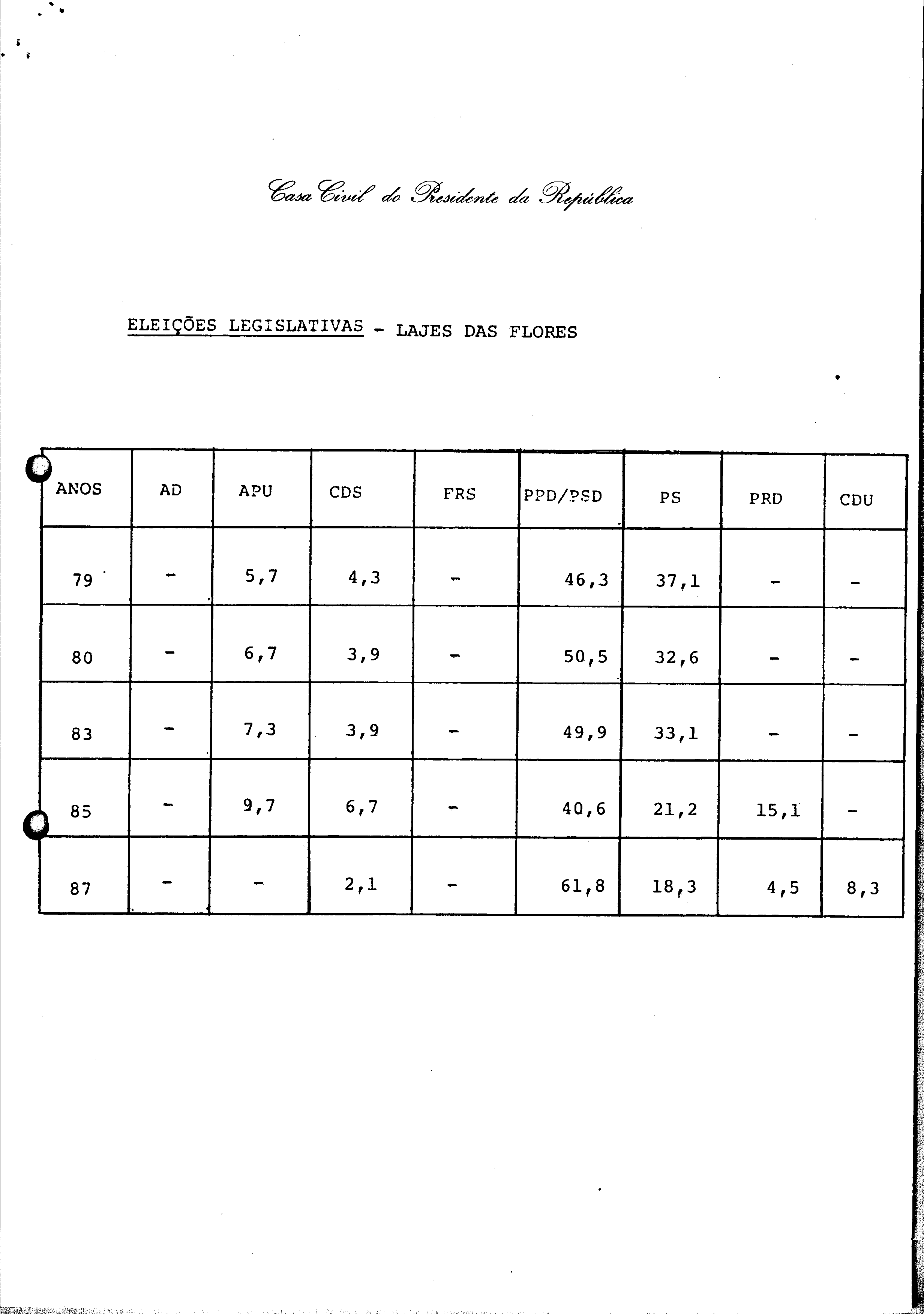 Casa Civil do Presidente da República

ELEIÇÕES LEGISLATIVAS - LAJES DAS FLORES

| ANOS | AD | APU | CDS | FRS | PPD/PSD | PS | PRD | CDU |
|---|---|---|---|---|---|---|---|---|
| 79 | - | 5,7 | 4,3 | - | 46,3 | 37,1 | - | - |
| 80 | - | 6,7 | 3,9 | - | 50,5 | 32,6 | - | - |
| 83 | - | 7,3 | 3,9 | - | 49,9 | 33,1 | - | - |
| 85 | - | 9,7 | 6,7 | - | 40,6 | 21,2 | 15,1 | - |
| 87 | - | - | 2,1 | - | 61,8 | 18,3 | 4,5 | 8,3 |